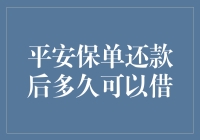 平安保单还款后多久可以借